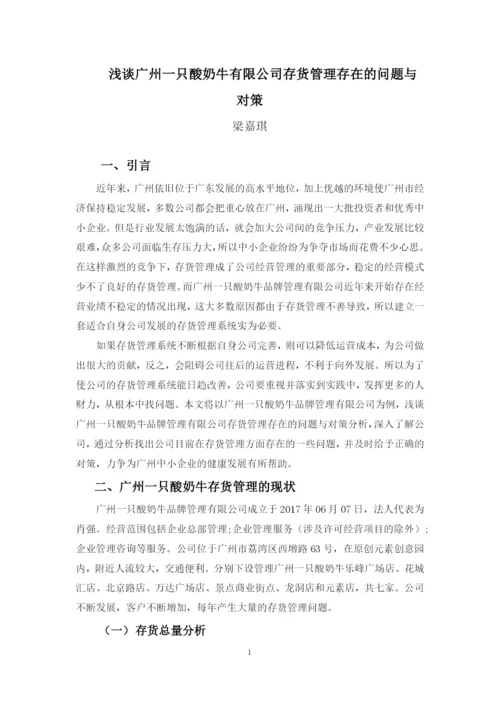 浅谈广州一只酸奶牛有限公司存货管理存在的问题与对策

梁嘉琪

一、引言

近年来，广州依旧位于广东发展的高水平地位，加上优越的环境使广州市经济保持稳定发展，多数公司都会把重心放在广州，涌现出一大批投资者和优秀中小企业。但是行业发展太饱满的话，就会加大公司间的竞争压力，产业发展比较艰难，众多公司面临生存压力大，所以中小企业纷纷为争夺市场而花费不少心思。在这样激烈的竞争下，存货管理成了公司经营管理的重要部分，稳定的经营模式少不了良好的存货管理。而广州一只酸奶牛品牌管理有限公司近年来开始存在经营业绩不稳定的情况出现，这大多数原因都由于存货管理不善导致，所以建立一套适合自身公司发展的存货管理系统实为必要。

如果存货管理系统不断根据自身公司完善，则可以降低运营成本，为公司做出很大的贡献，反之，会阻碍公司往后的运营进程，不利于向外发展。所以为了使公司的存货管理系统能日趋改善，公司要重视并落实到实践中，发挥更多的人财力，从根本中找问题。本文将以广州一只酸奶牛品牌管理有限公司为例，浅谈广州一只酸奶牛品牌管理有限公司存货管理存在的问题与对策分析，深入了解公司，通过分析找出公司目前在存货管理方面存在的一些问题，并及时给予正确的对策，力争为广州中小企业的健康发展有所帮助。

二、广州一只酸奶牛存货管理的现状

广州一只酸奶牛品牌管理有限公司成立于 2017 年 06 月 07 日，法人代表为肖强。经营范围包括企业总部管理；企业管理服务（涉及许可经营项目的除外）；企业管理咨询等服务。公司位于广州市荔湾区西增路 63 号，在原创元素创意园内，附近人流较大，交通便利。分别下设管理广州一只酸奶牛乐峰广场店、花城汇店、北京路店、万达广场店、景点商业街点、龙洞店和元素店，共七家。公司不断发展，客户不断增加，每年产生大量的存货管理问题。

（一）存货总量分析

1